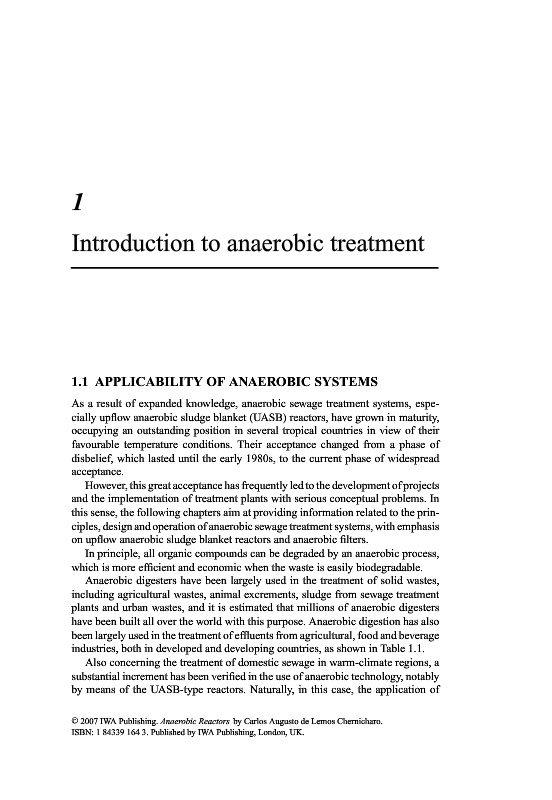 1

Introduction to anaerobic treatment

1.1 APPLICABILITY OF ANAEROBIC SYSTEMS

As a result of expanded knowledge, anaerobic sewage treatment systems, especially upflow anaerobic sludge blanket (UASB) reactors, have grown in maturity, occupying an outstanding position in several tropical countries in view of their favourable temperature conditions. Their acceptance changed from a phase of disbelief, which lasted until the early 1980s, to the current phase of widespread acceptance.

However, this great acceptance has frequently led to the development of projects and the implementation of treatment plants with serious conceptual problems. In this sense, the following chapters aim at providing information related to the principles, design and operation of anaerobic sewage treatment systems, with emphasis on upflow anaerobic sludge blanket reactors and anaerobic filters.

In principle, all organic compounds can be degraded by an anaerobic process, which is more efficient and economic when the waste is easily biodegradable.

Anaerobic digesters have been largely used in the treatment of solid wastes, including agricultural wastes, animal excrements, sludge from sewage treatment plants and urban wastes, and it is estimated that millions of anaerobic digesters have been built all over the world with this purpose. Anaerobic digestion has also been largely used in the treatment of effluents from agricultural, food and beverage industries, both in developed and developing countries, as shown in Table 1.1.

Also concerning the treatment of domestic sewage in warm-climate regions, a substantial increment has been verified in the use of anaerobic technology, notably by means of the UASB-type reactors. Naturally, in this case, the application of

© 2007 IWA Publishing. Anaerobic Reactors by Carlos Augusto de Lemos Chernicharo.
ISBN: 1 84339 164 3. Published by IWA Publishing, London, UK.